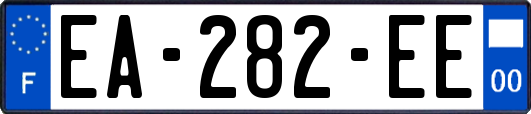 F
EA-282-EE
00